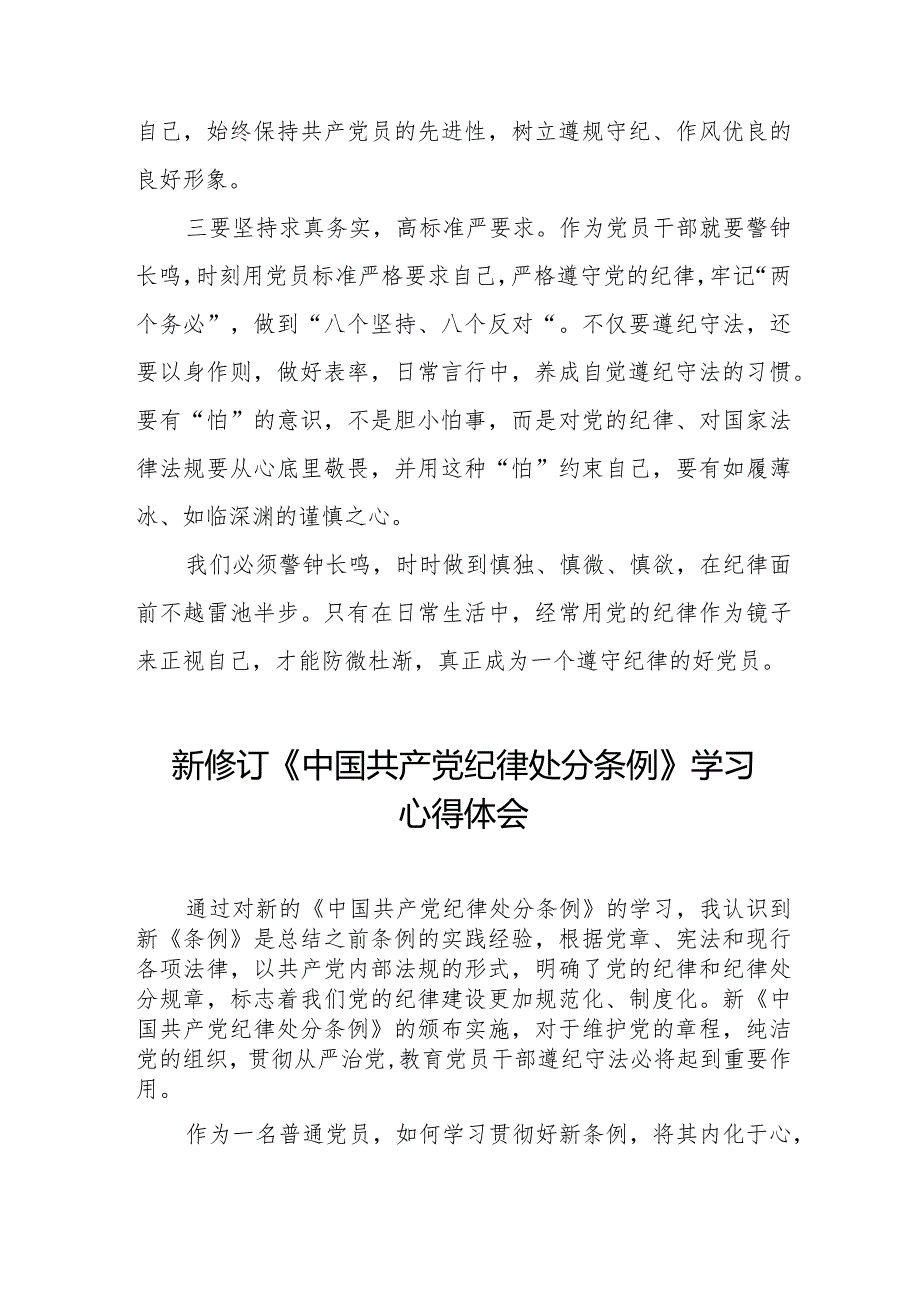 自己，始终保持共产党员的先进性，树立遵规守纪、作风优良的良好形象。

三要坚持求真务实，高标准严要求。作为党员干部就要警钟长鸣，时刻用党员标准严格要求自己，严格遵守党的纪律，牢记“两个务必”，做到“八个坚持、八个反对“。不仅要遵纪守法，还要以身作则，做好表率，日常言行中，养成自觉遵纪守法的习惯。要有“怕”的意识，不是胆小怕事，而是对党的纪律、对国家法律法规要从心底里敬畏，并用这种“怕”约束自己，要有如履薄冰、如临深渊的谨慎之心。

我们必须警钟长鸣，时时做到慎独、慎微、慎欲，在纪律面前不越雷池半步。只有在日常生活中，经常用党的纪律作为镜子来正视自己，才能防微杜渐，真正成为一个遵守纪律的好党员。

新修订《中国共产党纪律处分条例》学习心得体会

通过对新的《中国共产党纪律处分条例》的学习，我认识到新《条例》是总结之前条例的实践经验，根据党章、宪法和现行各项法律，以共产党内部法规的形式，明确了党的纪律和纪律处分规章，标志着我们党的纪律建设更加规范化、制度化。新《中国共产党纪律处分条例》的颁布实施，对于维护党的章程，纯洁党的组织，贯彻从严治党，教育党员干部遵纪守法必将起到重要作用。

作为一名普通党员，如何学习贯彻好新条例，将其内化于心，